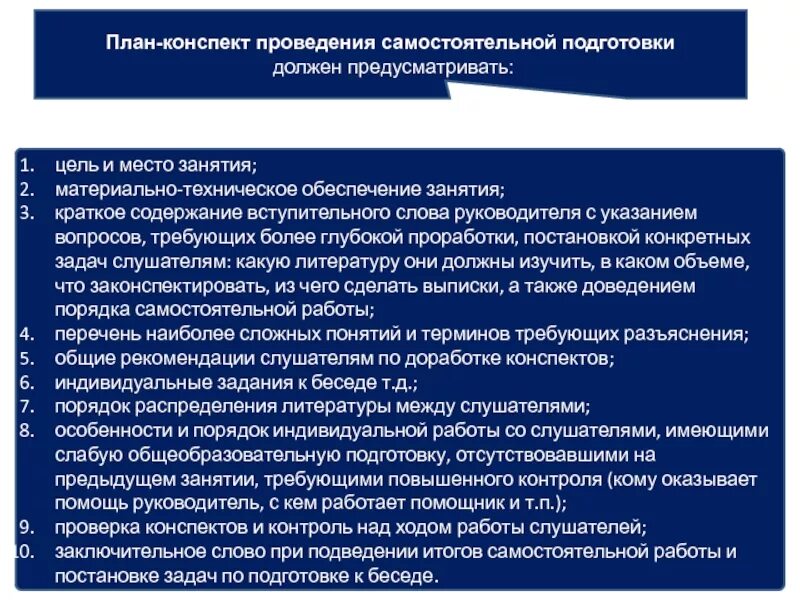 План-конспект проведения самостоятельной подготовки
должен предусматривать:

1. цель и место занятия;
2. материально-техническое обеспечение занятия;
3. краткое содержание вступительного слова руководителя с указанием вопросов, требующих более глубокой проработки, постановкой конкретных задач слушателям: какую литературу они должны изучить, в каком объеме, что законспектировать, из чего сделать выписки, а также доведением порядка самостоятельной работы;
4. перечень наиболее сложных понятий и терминов требующих разъяснения;
5. общие рекомендации слушателям по доработке конспектов;
6. индивидуальные задания к беседе т.д.;
7. порядок распределения литературы между слушателями;
8. особенности и порядок индивидуальной работы со слушателями, имеющими слабую общеобразовательную подготовку, отсутствовавшими на предыдущем занятии, требующими повышенного контроля (кому оказывает помощь руководитель, с кем работает помощник и т.п.);
9. проверка конспектов и контроль над ходом работы слушателей;
10. заключительное слово при подведении итогов самостоятельной работы и постановке задач по подготовке к беседе.